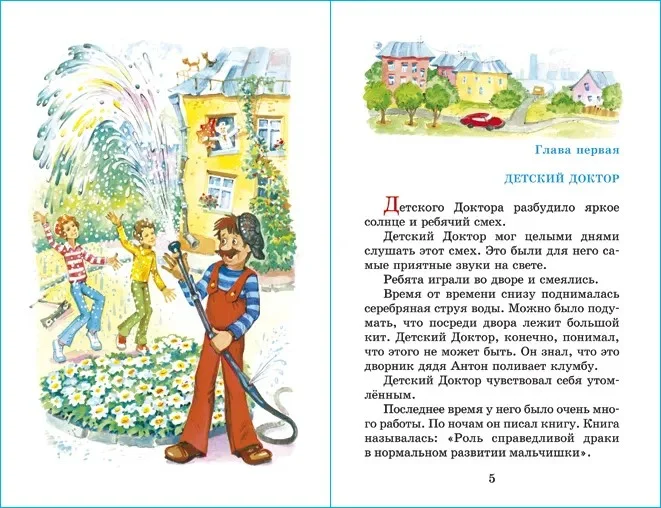 Глава первая

ДЕТСКИЙ ДОКТОР

Детского Доктора разбудило яркое солнце и ребячий смех.

Детский Доктор мог целыми днями слушать этот смех. Это были для него самые приятные звуки на свете.

Ребята играли во дворе и смеялись.

Время от времени снизу поднималась серебряная струя воды. Можно было подумать, что посреди двора лежит большой кит. Детский Доктор, конечно, понимал, что этого не может быть. Он знал, что это дворник дядя Антон поливает клумбу.

Детский Доктор чувствовал себя утомлённым.

Последнее время у него было очень много работы. По ночам он писал книгу. Книга называлась: «Роль справедливой драки в нормальном развитии мальчишки».

5